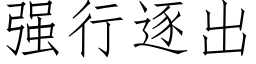 强行逐出